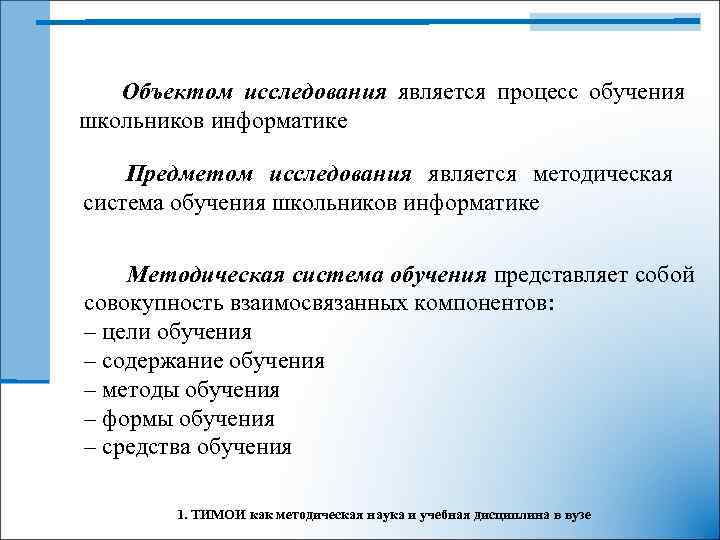 Объектом исследования является процесс обучения школьников информатике

Предметом исследования является методическая система обучения школьников информатике

Методическая система обучения представляет собой совокупность взаимосвязанных компонентов:
– цели обучения
– содержание обучения
– методы обучения
– формы обучения
– средства обучения

1. ТИМОИ как методическая наука и учебная дисциплина в вузе